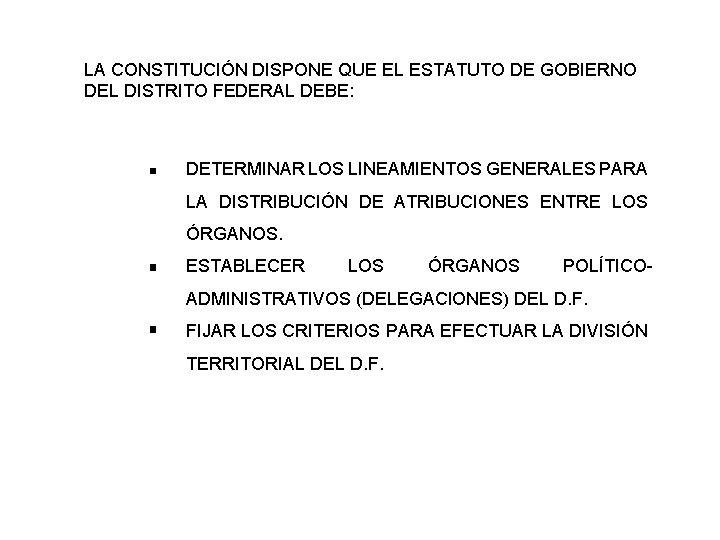 LA CONSTITUCIÓN DISPONE QUE EL ESTATUTO DE GOBIERNO DEL DISTRITO FEDERAL DEBE:

• DETERMINAR LOS LINEAMIENTOS GENERALES PARA LA DISTRIBUCIÓN DE ATRIBUCIONES ENTRE LOS ÓRGANOS.
• ESTABLECER LOS ÓRGANOS POLÍTICO-ADMINISTRATIVOS (DELEGACIONES) DEL D.F.
• FIJAR LOS CRITERIOS PARA EFECTUAR LA DIVISIÓN TERRITORIAL DEL D.F.